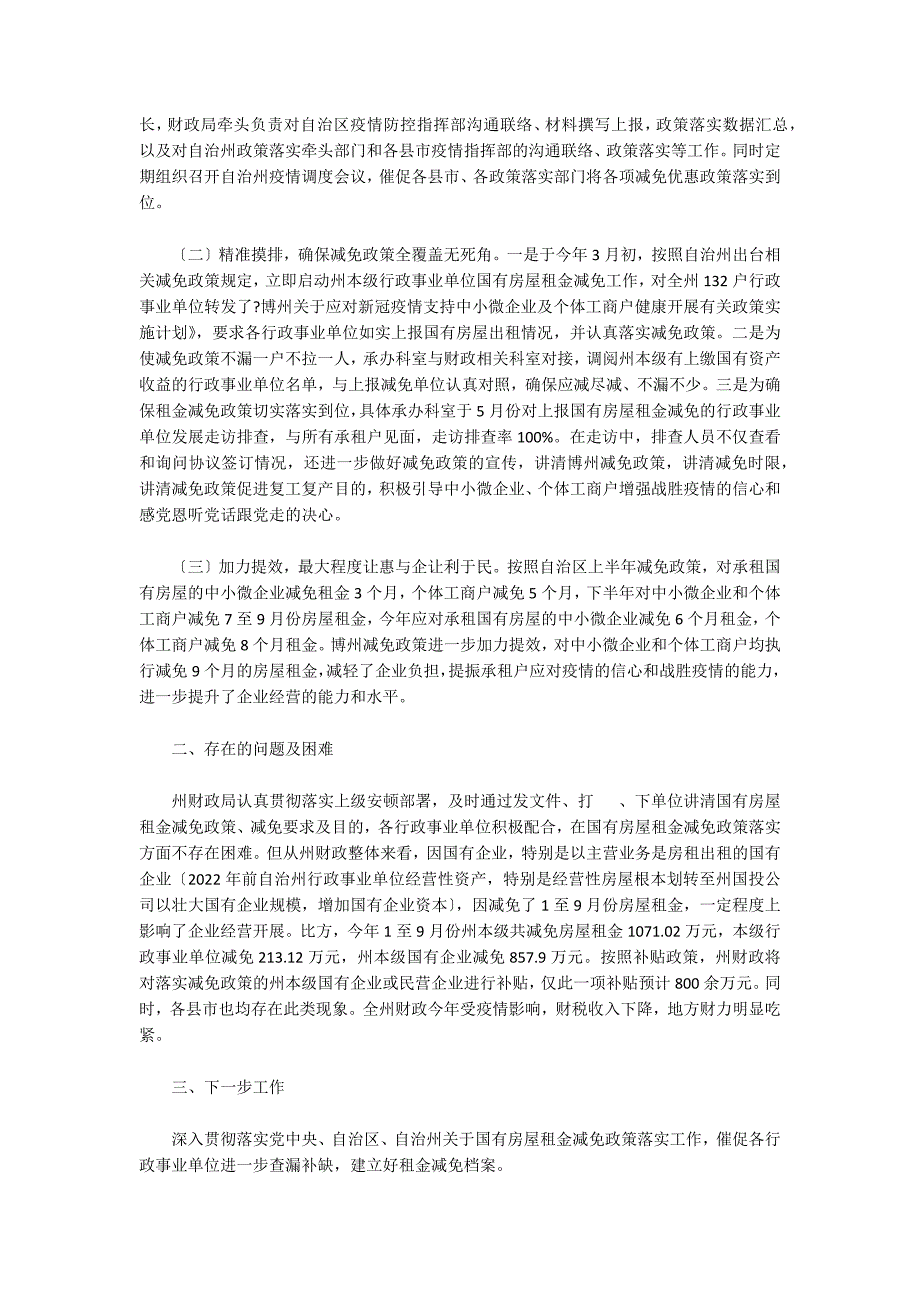 长，财政局牵头负责对自治区疫情防控指挥部沟通联络、材料撰写上报，政策落实数据汇总，以及对自治州政策落实牵头部门和各县市疫情指挥部的沟通联络、政策落实等工作。同时定期组织召开自治州疫情调度会议，催促各县市、各政策落实部门将各项减免优惠政策落实到位。

〔二〕精准摸排，确保减免政策全覆盖无死角。一是于今年3月初，按照自治州出台相关减免政策规定，立即启动州本级行政事业单位国有房屋租金减免工作，对全州132户行政事业单位转发了?博州关于应对新冠疫情支持中小微企业及个体工商户健康开展有关政策实施计划》，要求各行政事业单位如实上报国有房屋出租情况，并认真落实减免政策。二是为使减免政策不漏一户不拉一人，承办科室与财政相关科室对接，调阅州本级有上缴国有资产收益的行政事业单位名单，与上报减免单位认真对照，确保应减尽减、不漏不少。三是为确保租金减免政策切实落实到位，具体承办科室于5月份对上报国有房屋租金减免的行政事业单位发展走访排查，与所有承租户见面，走访排查率100%。在走访中，排查人员不仅查看和询问协议签订情况，还进一步做好减免政策的宣传，讲清博州减免政策，讲清减免时限，讲清减免政策促进复工复产目的，积极引导中小微企业、个体工商户增强战胜疫情的信心和感党恩听党话跟党走的决心。

〔三〕加力提效，最大程度让惠与企让利于民。按照自治区上半年减免政策，对承租国有房屋的中小微企业减免租金3个月，个体工商户减免5个月，下半年对中小微企业和个体工商户减免7至9月份房屋租金，今年应对承租国有房屋的中小微企业减免6个月租金，个体工商户减免8个月租金。博州减免政策进一步加力提效，对中小微企业和个体工商户均执行减免9个月的房屋租金，减轻了企业负担，提振承租户应对疫情的信心和战胜疫情的能力，进一步提升了企业经营的能力和水平。

二、存在的问题及困难

州财政局认真贯彻落实上级安顿部署，及时通过发文件、打　、下单位讲清国有房屋租金减免政策、减免要求及目的，各行政事业单位积极配合，在国有房屋租金减免政策落实方面不存在困难。但从州财政整体来看，因国有企业，特别是以主营业务是房租出租的国有企业〔2022年前自治州行政事业单位经营性资产，特别是经营性房屋根本划转至州国投公司以壮大国有企业规模，增加国有企业资本〕，因减免了1至9月份房屋租金，一定程度上影响了企业经营开展。比方，今年1至9月份州本级共减免房屋租金1071.02万元，本级行政事业单位减免213.12万元，州本级国有企业减免857.9万元。按照补贴政策，州财政将对落实减免政策的州本级国有企业或民营企业进行补贴，仅此一项补贴预计800余万元。同时，各县市也均存在此类现象。全州财政今年受疫情影响，财税收入下降，地方财力明显吃紧。

三、下一步工作

深入贯彻落实党中央、自治区、自治州关于国有房屋租金减免政策落实工作，催促各行政事业单位进一步查漏补缺，建立好租金减免档案。